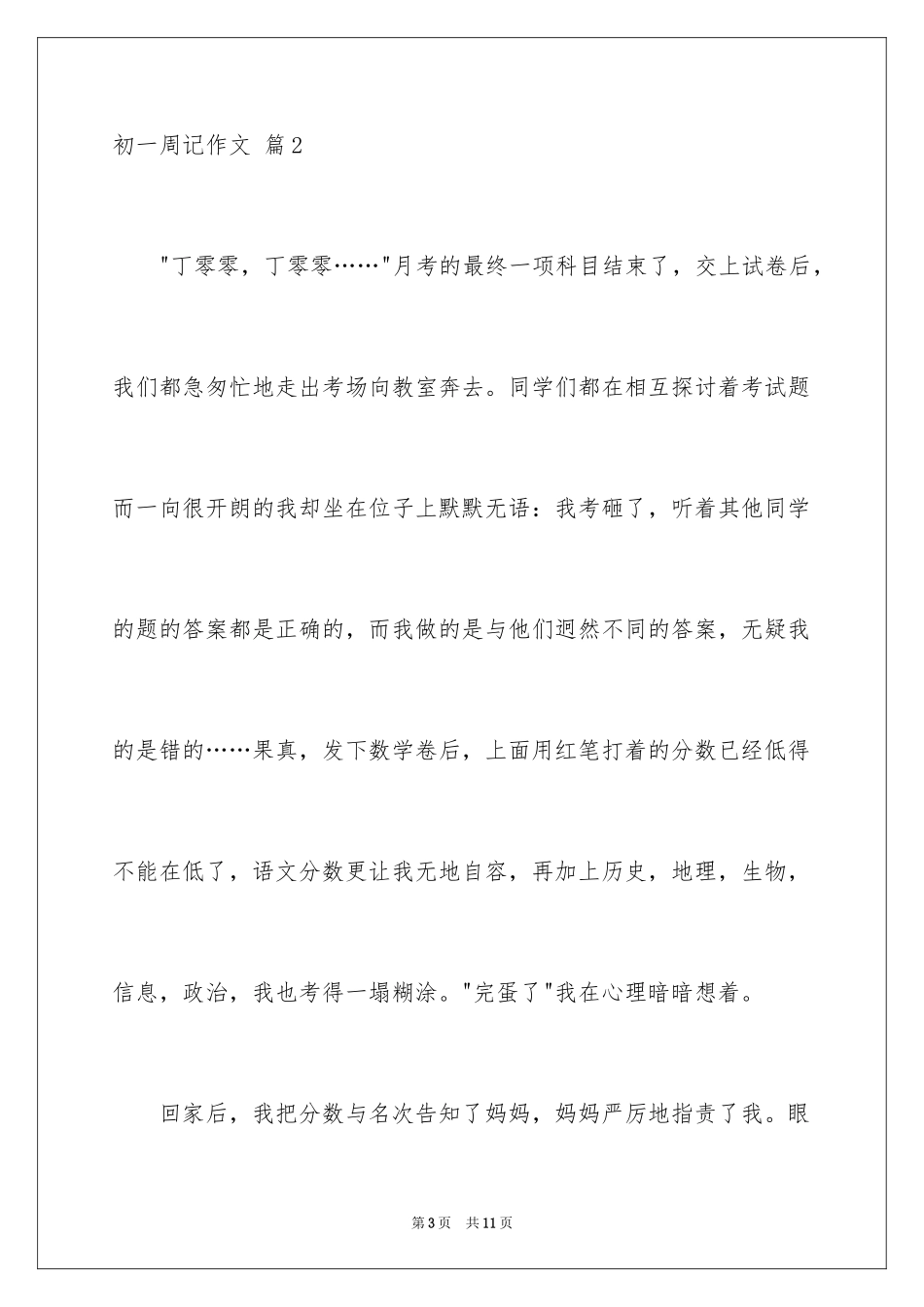 初一周记作文 篇2

"丁零零，丁零零……"月考的最终一项科目结束了，交上试卷后，我们都急匆忙地走出考场向教室奔去。同学们都在相互探讨着考试题而一向很开朗的我却坐在位子上默默无语：我考砸了，听着其他同学的题的答案都是正确的，而我做的是与他们迥然不同的答案，无疑我的是错的……果真，发下数学卷后，上面用红笔打着的分数已经低得不能在低了，语文分数更让我无地自容，再加上历史，地理，生物，信息，政治，我也考得一塌糊涂。"完蛋了"我在心理暗暗想着。

回家后，我把分数与名次告知了妈妈，妈妈严厉地指责了我。眼

第3页 共11页